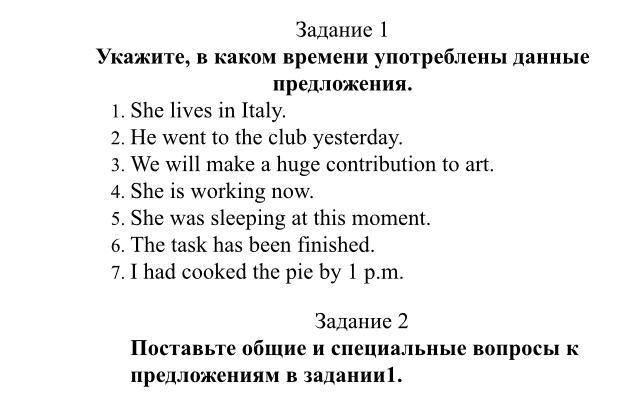 Задание 1
Укажите, в каком времени употреблены данные предложения.
1. She lives in Italy.
2. He went to the club yesterday.
3. We will make a huge contribution to art.
4. She is working now.
5. She was sleeping at this moment.
6. The task has been finished.
7. I had cooked the pie by 1 p.m.

Задание 2
Поставьте общие и специальные вопросы к предложениям в задании1.